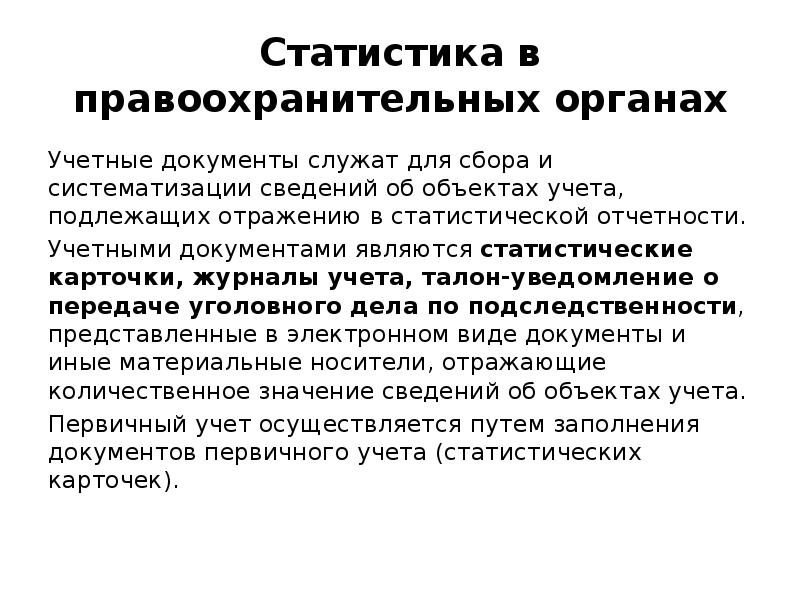 Статистика в правоохранительных органах

Учетные документы служат для сбора и систематизации сведений об объектах учета, подлежащих отражению в статистической отчетности.

Учетными документами являются статистические карточки, журналы учета, талон-уведомление о передаче уголовного дела по подследственности, представленные в электронном виде документы и иные материальные носители, отражающие количественное значение сведений об объектах учета.

Первичный учет осуществляется путем заполнения документов первичного учета (статистических карточек).